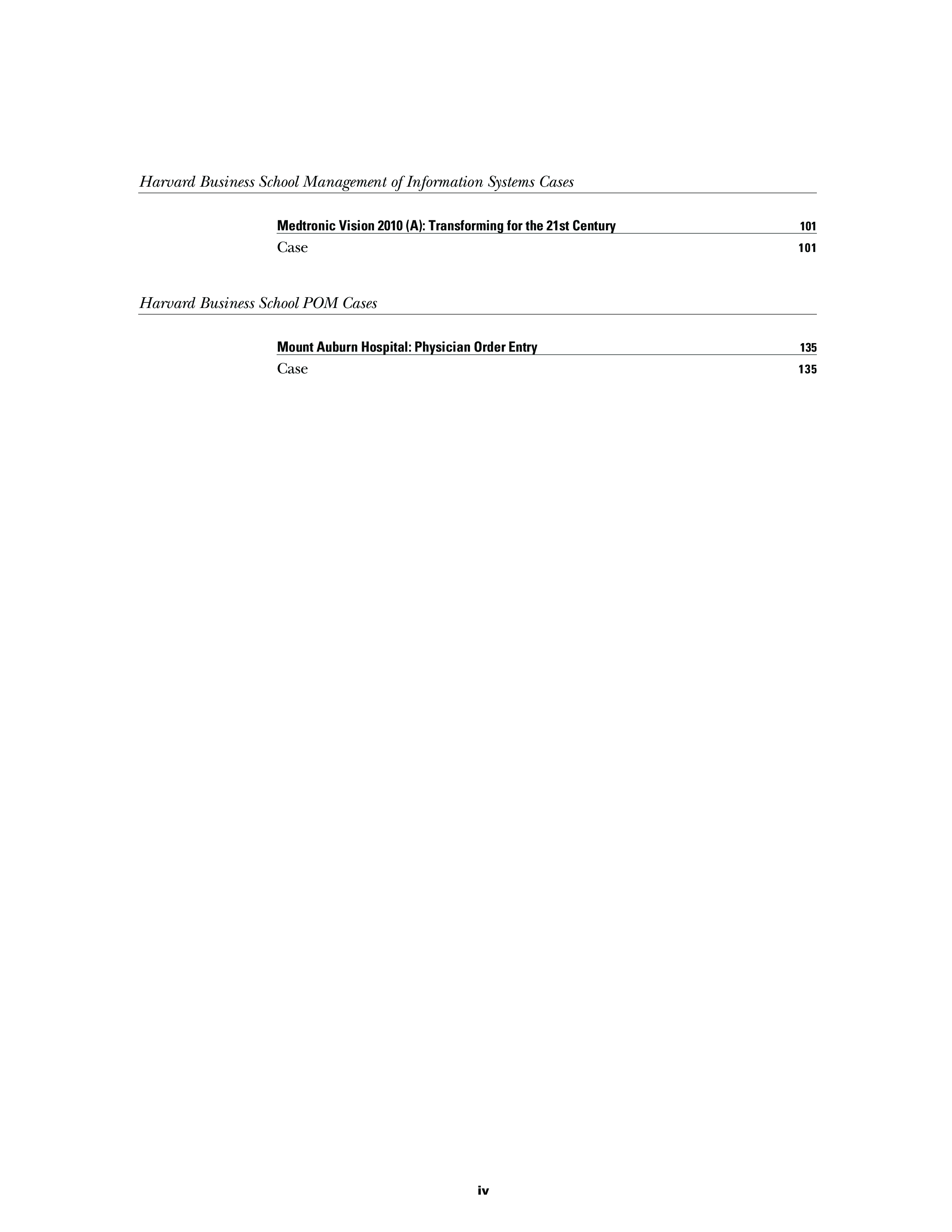 Harvard Business School Management of Information Systems Cases

Medtronic Vision 2010 (A): Transforming for the 21st Century 101
Case 101

Harvard Business School POM Cases

Mount Auburn Hospital: Physician Order Entry 135
Case 135

iv